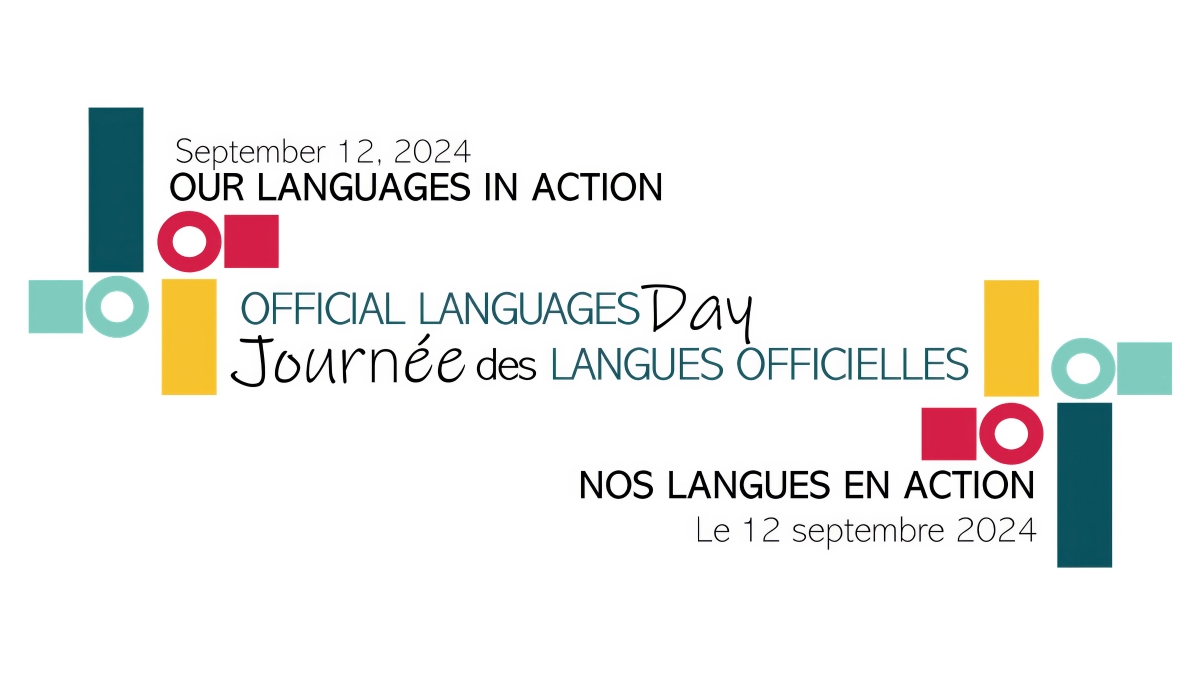 September 12, 2024
OUR LANGUAGES IN ACTION

OFFICIAL LANGUAGES Day
Journée des LANGUES OFFICIELLES

NOS LANGUES EN ACTION
Le 12 septembre 2024